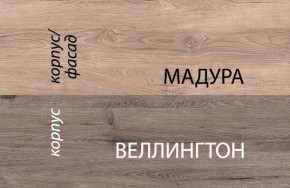 корпус/ фасад

МАДУРА

корпус

ВЕЛЛИНГТОН